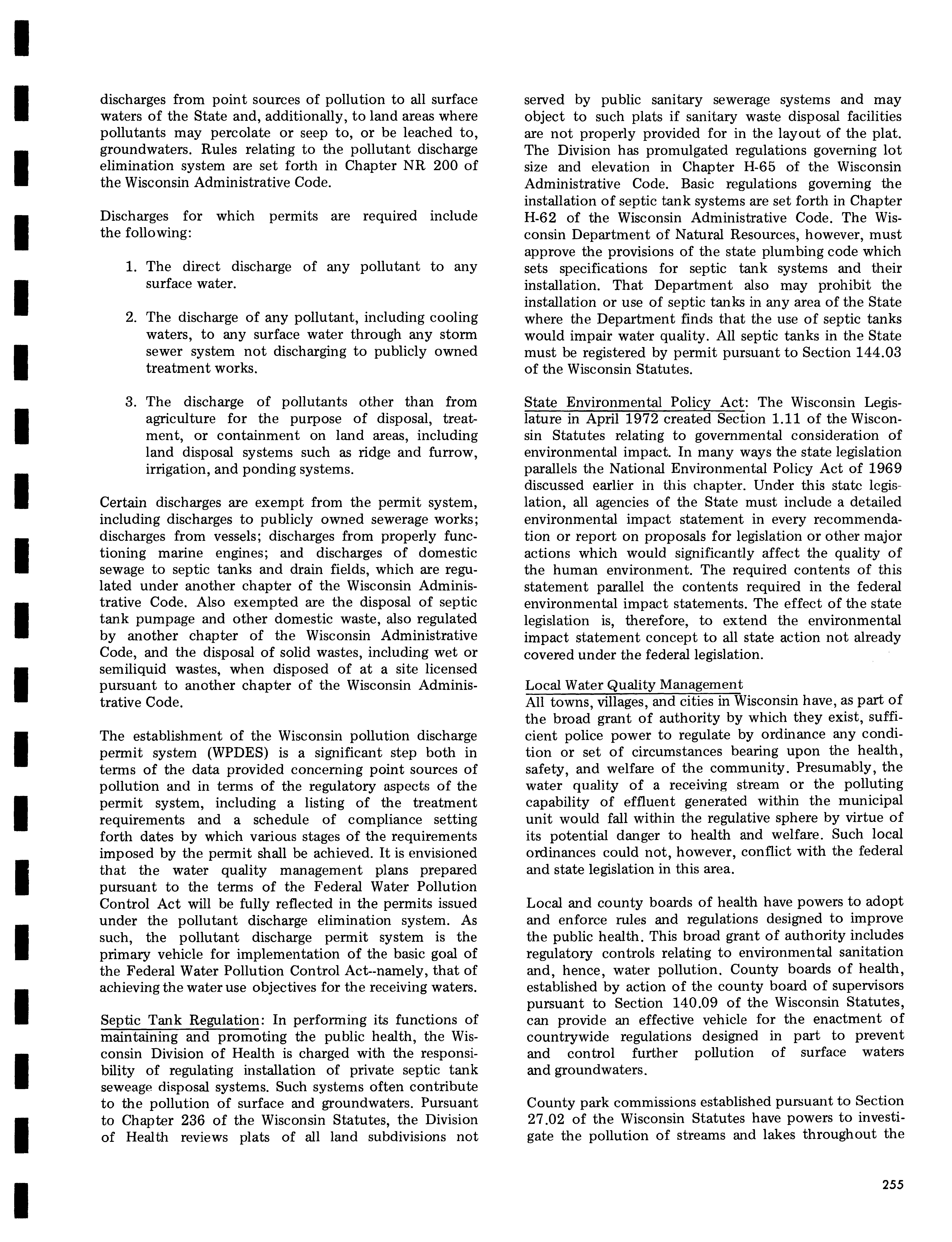 discharges from point sources of pollution to all surface waters of the State and, additionally, to land areas where pollutants may percolate or seep to, or be leached to, groundwaters. Rules relating to the pollutant discharge elimination system are set forth in Chapter NR 200 of the Wisconsin Administrative Code.

Discharges for which permits are required include the following:

1. The direct discharge of any pollutant to any surface water.

2. The discharge of any pollutant, including cooling waters, to any surface water through any storm sewer system not discharging to publicly owned treatment works.

3. The discharge of pollutants other than from agriculture for the purpose of disposal, treatment, or containment on land areas, including land disposal systems such as ridge and furrow, irrigation, and ponding systems.

Certain discharges are exempt from the permit system, including discharges to publicly owned sewerage works; discharges from vessels; discharges from properly functioning marine engines; and discharges of domestic sewage to septic tanks and drain fields, which are regulated under another chapter of the Wisconsin Administrative Code. Also exempted are the disposal of septic tank pumpage and other domestic waste, also regulated by another chapter of the Wisconsin Administrative Code, and the disposal of solid wastes, including wet or semiliquid wastes, when disposed of at a site licensed pursuant to another chapter of the Wisconsin Administrative Code.

The establishment of the Wisconsin pollution discharge permit system (WPDES) is a significant step both in terms of the data provided concerning point sources of pollution and in terms of the regulatory aspects of the permit system, including a listing of the treatment requirements and a schedule of compliance setting forth dates by which various stages of the requirements imposed by the permit shall be achieved. It is envisioned that the water quality management plans prepared pursuant to the terms of the Federal Water Pollution Control Act will be fully reflected in the permits issued under the pollutant discharge elimination system. As such, the pollutant discharge permit system is the primary vehicle for implementation of the basic goal of the Federal Water Pollution Control Act--namely, that of achieving the water use objectives for the receiving waters.

Septic Tank Regulation: In performing its functions of maintaining and promoting the public health, the Wisconsin Division of Health is charged with the responsibility of regulating installation of private septic tank seweage disposal systems. Such systems often contribute to the pollution of surface and groundwaters. Pursuant to Chapter 236 of the Wisconsin Statutes, the Division of Health reviews plats of all land subdivisions not served by public sanitary sewerage systems and may object to such plats if sanitary waste disposal facilities are not properly provided for in the layout of the plat. The Division has promulgated regulations governing lot size and elevation in Chapter H-65 of the Wisconsin Administrative Code. Basic regulations governing the installation of septic tank systems are set forth in Chapter H-62 of the Wisconsin Administrative Code. The Wisconsin Department of Natural Resources, however, must approve the provisions of the state plumbing code which sets specifications for septic tank systems and their installation. That Department also may prohibit the installation or use of septic tanks in any area of the State where the Department finds that the use of septic tanks would impair water quality. All septic tanks in the State must be registered by permit pursuant to Section 144.03 of the Wisconsin Statutes.

State Environmental Policy Act: The Wisconsin Legislature in April 1972 created Section 1.11 of the Wisconsin Statutes relating to governmental consideration of environmental impact. In many ways the state legislation parallels the National Environmental Policy Act of 1969 discussed earlier in this chapter. Under this state legislation, all agencies of the State must include a detailed environmental impact statement in every recommendation or report on proposals for legislation or other major actions which would significantly affect the quality of the human environment. The required contents of this statement parallel the contents required in the federal environmental impact statements. The effect of the state legislation is, therefore, to extend the environmental impact statement concept to all state action not already covered under the federal legislation.

Local Water Quality Management
All towns, villages, and cities in Wisconsin have, as part of the broad grant of authority by which they exist, sufficient police power to regulate by ordinance any condition or set of circumstances bearing upon the health, safety, and welfare of the community. Presumably, the water quality of a receiving stream or the polluting capability of effluent generated within the municipal unit would fall within the regulative sphere by virtue of its potential danger to health and welfare. Such local ordinances could not, however, conflict with the federal and state legislation in this area.

Local and county boards of health have powers to adopt and enforce rules and regulations designed to improve the public health. This broad grant of authority includes regulatory controls relating to environmental sanitation and, hence, water pollution. County boards of health, established by action of the county board of supervisors pursuant to Section 140.09 of the Wisconsin Statutes, can provide an effective vehicle for the enactment of countrywide regulations designed in part to prevent and control further pollution of surface waters and groundwaters.

County park commissions established pursuant to Section 27.02 of the Wisconsin Statutes have powers to investigate the pollution of streams and lakes throughout the

255